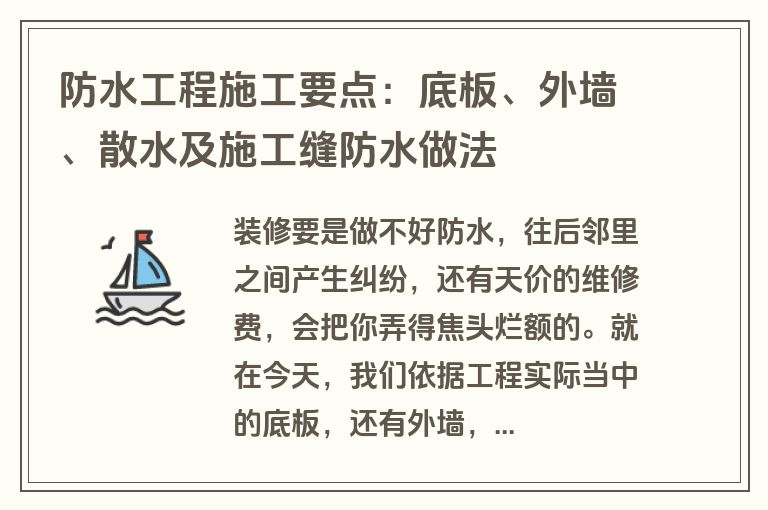 防水工程施工要点：底板、外墙、散水及施工缝防水做法

装修要是做不好防水，往后邻里之间产生纠纷，还有天价的维修费，会把你弄得焦头烂额的。就在今天，我们依据工程实际当中的底板，还有外墙，...